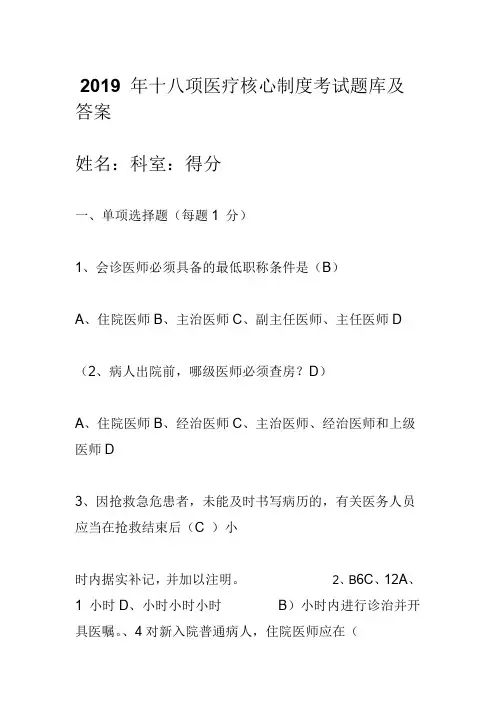 2019 年十八项医疗核心制度考试题库及答案

姓名：科室：得分

一、单项选择题（每题 1 分）

1、会诊医师必须具备的最低职称条件是（B）

A、住院医师 B、主治医师 C、副主任医师、主任医师 D

（2、病人出院前，哪级医师必须查房？D）

A、住院医师 B、经治医师 C、主治医师、经治医师和上级医师 D

3、因抢救急危患者，未能及时书写病历的，有关医务人员应当在抢救结束后（C ）小

时内据实补记，并加以注明。 2、B6C、12A、1 小时 D、小时小时小时 B）小时内进行诊治并开具医嘱。、4 对新入院普通病人，住院医师应在（